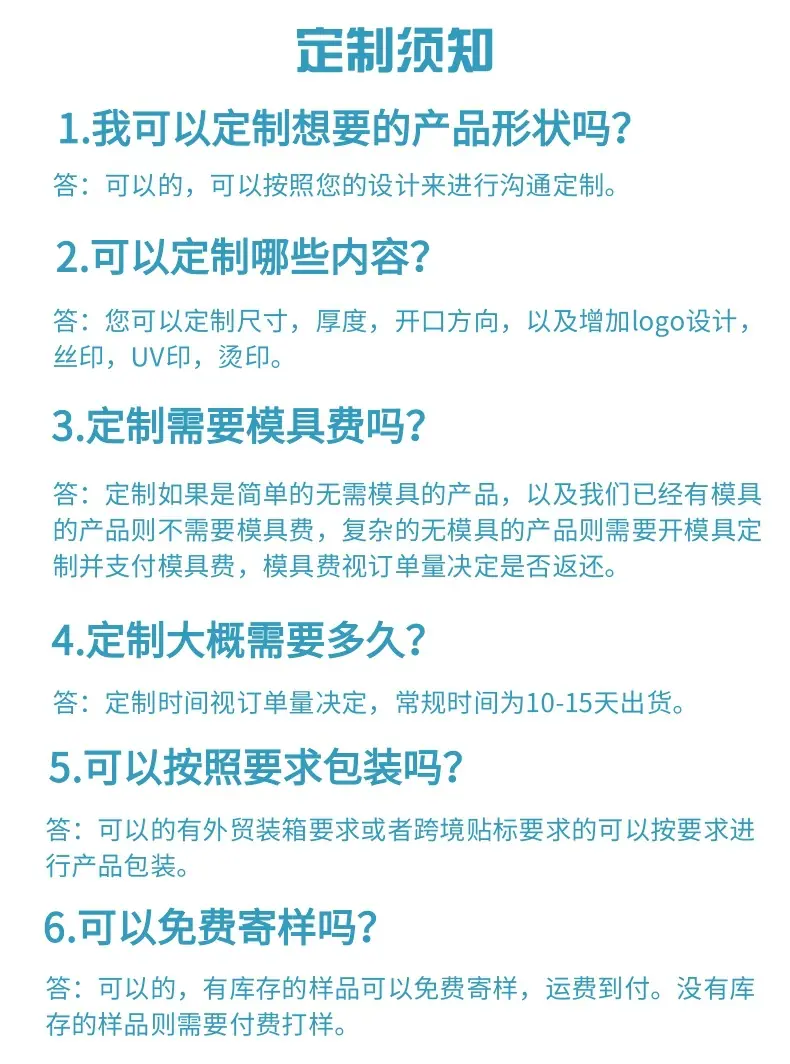 定制须知

1.我可以定制想要的产品形状吗?

答:可以的,可以按照您的设计来进行沟通定制。

2.可以定制哪些内容?

答:您可以定制尺寸,厚度,开口方向,以及增加logo设计,丝印,UV印,烫印。

3.定制需要模具费吗?

答:定制如果是简单的无需模具的产品,以及我们已经有模具的产品则不需要模具费,复杂的无模具的产品则需要开模具定制并支付模具费,模具费视订单量决定是否返还。

4.定制大概需要多久?

答:定制时间视订单量决定,常规时间为10-15天出货。

5.可以按照要求包装吗?

答:可以的有外贸装箱要求或者跨境贴标要求的可以按要求进行产品包装。

6.可以免费寄样吗?

答:可以的,有库存的样品可以免费寄样,运费到付。没有库存的样品则需要付费打样。